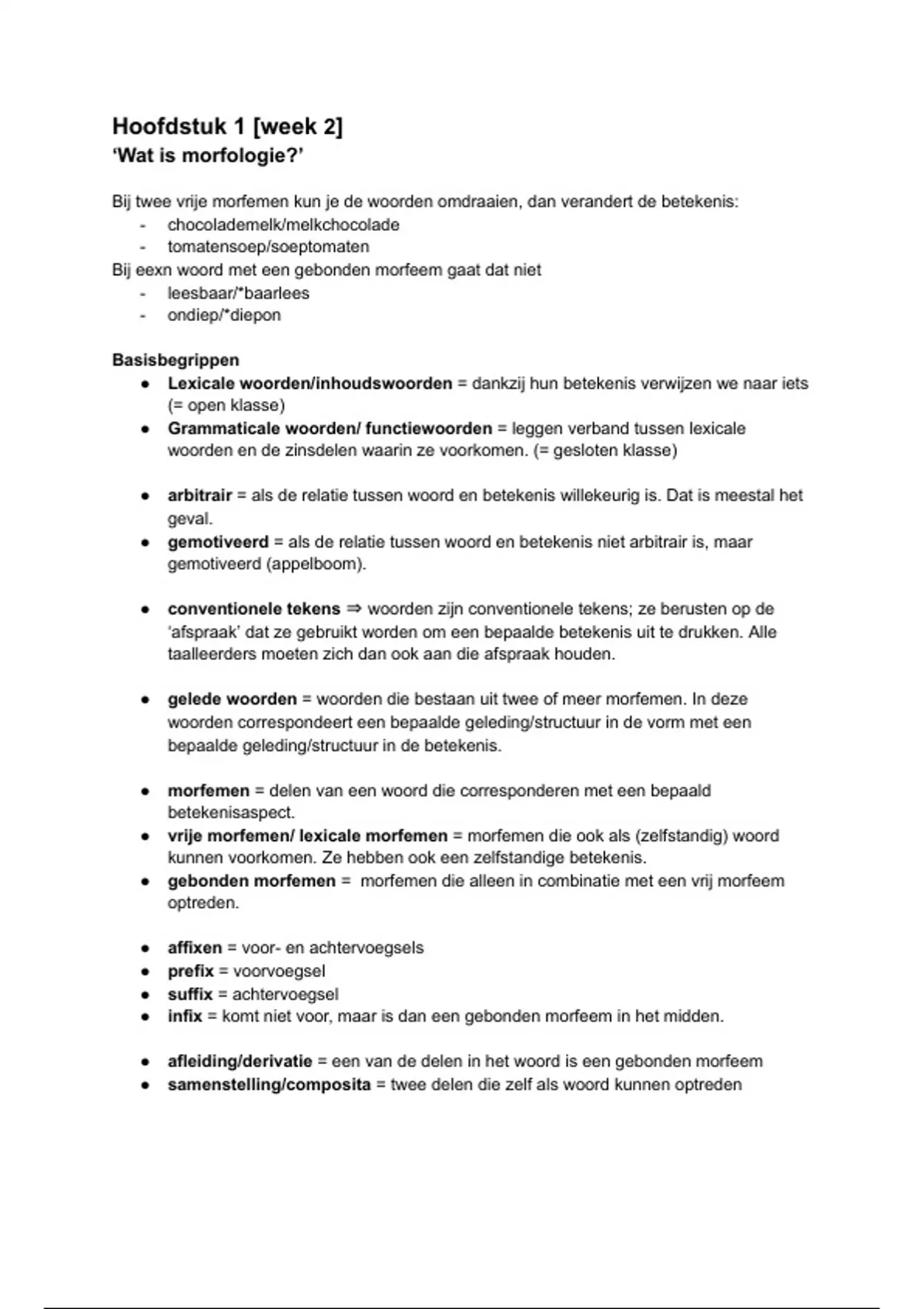 Hoofdstuk 1 [week 2]
'Wat is morfologie?'

Bij twee vrije morfemen kun je de woorden omdraaien, dan verandert de betekenis:
- chocolademelk/melkchocolade
- tomatensoep/soeptomaten
Bij eexn woord met een gebonden morfeem gaat dat niet
- leesbaar/*baarlees
- ondiep/*diepon

Basisbegrippen
● Lexicale woorden/inhoudswoorden = dankzij hun betekenis verwijzen we naar iets (= open klasse)
● Grammaticale woorden/ functiewoorden = leggen verband tussen lexicale woorden en de zinsdelen waarin ze voorkomen. (= gesloten klasse)

● arbitrair = als de relatie tussen woord en betekenis willekeurig is. Dat is meestal het geval.
● gemotiveerd = als de relatie tussen woord en betekenis niet arbitrair is, maar gemotiveerd (appelboom).

● conventionele tekens ⇒ woorden zijn conventionele tekens; ze berusten op de 'afspraak' dat ze gebruikt worden om een bepaalde betekenis uit te drukken. Alle taalleerders moeten zich dan ook aan die afspraak houden.

● gelede woorden = woorden die bestaan uit twee of meer morfemen. In deze woorden correspondeert een bepaalde geleding/structuur in de vorm met een bepaalde geleding/structuur in de betekenis.

● morfemen = delen van een woord die corresponderen met een bepaald betekenisaspect.
● vrije morfemen/ lexicale morfemen = morfemen die ook als (zelfstandig) woord kunnen voorkomen. Ze hebben ook een zelfstandige betekenis.
● gebonden morfemen = morfemen die alleen in combinatie met een vrij morfeem optreden.

● affixen = voor- en achtervoegsels
● prefix = voorvoegsel
● suffix = achtervoegsel
● infix = komt niet voor, maar is dan een gebonden morfeem in het midden.

● afleiding/derivatie = een van de delen in het woord is een gebonden morfeem
● samenstelling/composita = twee delen die zelf als woord kunnen optreden